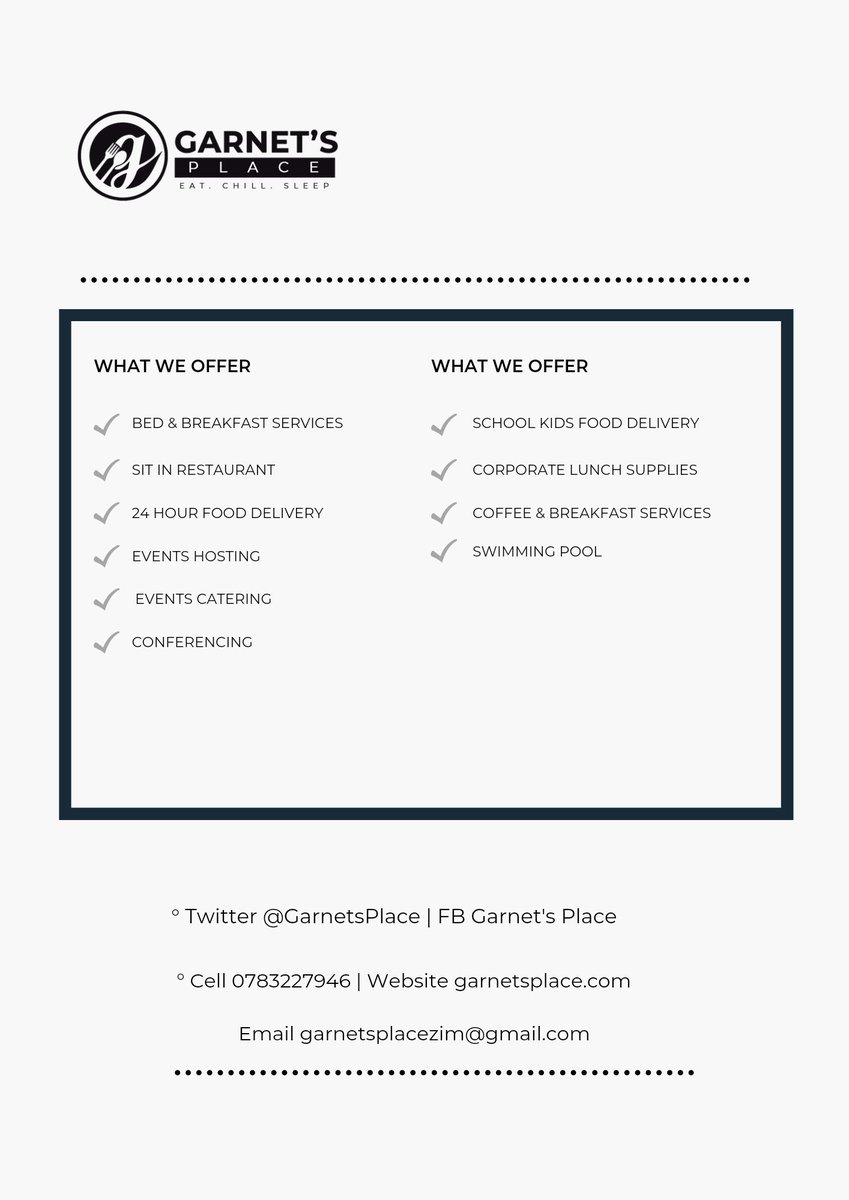 GARNET'S
PLACE
EAT. CHILL. SLEEP

WHAT WE OFFER

BED & BREAKFAST SERVICES

SIT IN RESTAURANT

24 HOUR FOOD DELIVERY

EVENTS HOSTING

EVENTS CATERING

CONFERENCING

WHAT WE OFFER

SCHOOL KIDS FOOD DELIVERY

CORPORATE LUNCH SUPPLIES

COFFEE & BREAKFAST SERVICES

SWIMMING POOL

° Twitter @GarnetsPlace | FB Garnet's Place

° Cell 0783227946 | Website garnetsplace.com

Email garnetsplacezim@gmail.com